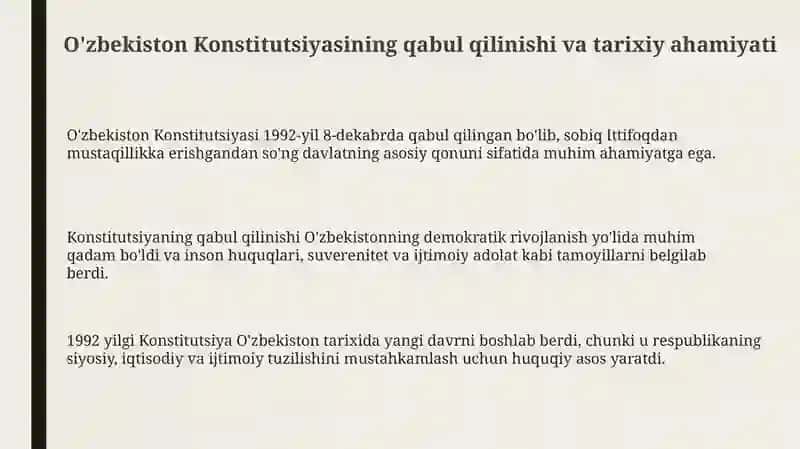 O'zbekiston Konstitutsiyasining qabul qilinishi va tarixiy ahamiyati

O'zbekiston Konstitutsiyasi 1992-yil 8-dekabrda qabul qilingan bo'lib, sobiq Ittifoqdan mustaqillikka erishgandan so'ng davlatning asosiy qonuni sifatida muhim ahamiyatga ega.

Konstitutsiyaning qabul qilinishi O'zbekistonning demokratik rivojlanish yo'lida muhim qadam bo'ldi va inson huquqlari, suverenitet va ijtimoiy adolat kabi tamoyillarni belgilab berdi.

1992 yilgi Konstitutsiya O'zbekiston tarixida yangi davrni boshlab berdi, chunki u respublikaning siyosiy, iqtisodiy va ijtimoiy tuzilishini mustahkamlash uchun huquqiy asos yaratdi.